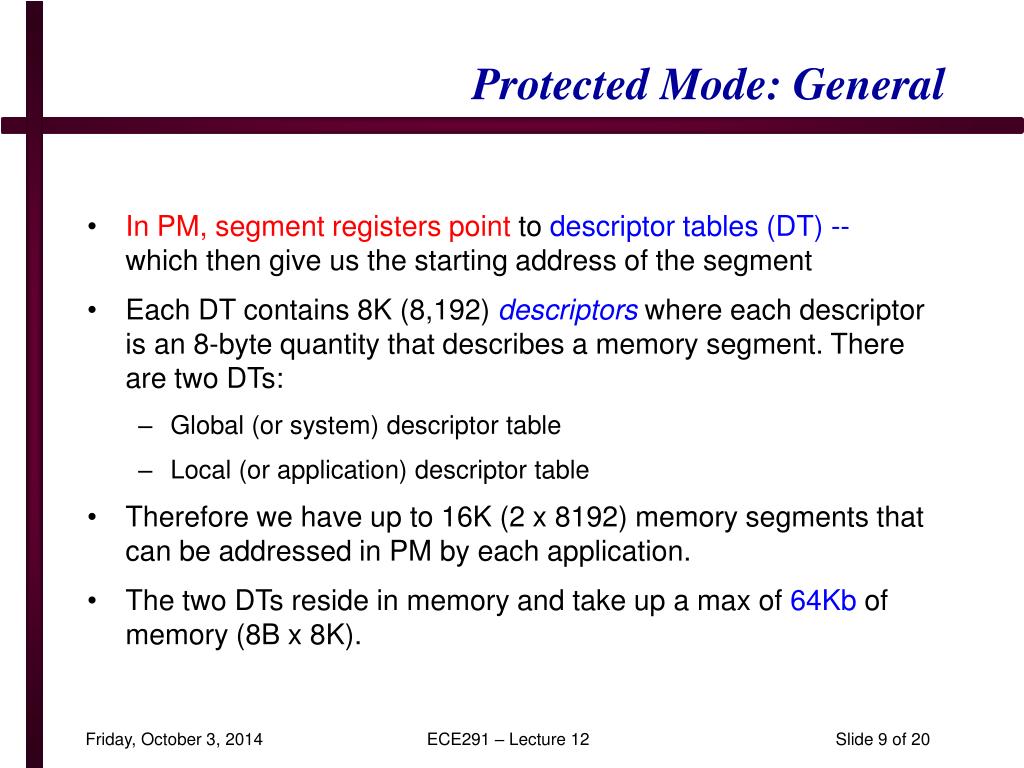 Protected Mode: General

• In PM, segment registers point to descriptor tables (DT) -- which then give us the starting address of the segment

• Each DT contains 8K (8,192) descriptors where each descriptor is an 8-byte quantity that describes a memory segment. There are two DTs:

– Global (or system) descriptor table

– Local (or application) descriptor table

• Therefore we have up to 16K (2 x 8192) memory segments that can be addressed in PM by each application.

• The two DTs reside in memory and take up a max of 64Kb of memory (8B x 8K).

Friday, October 3, 2014

ECE291 – Lecture 12

Slide 9 of 20